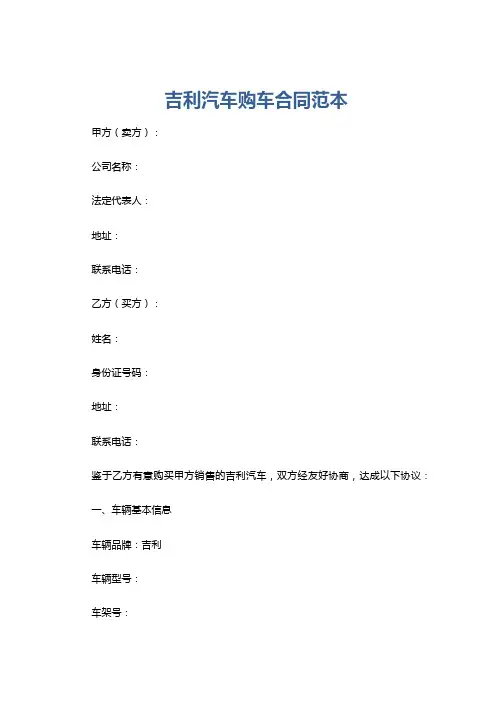 吉利汽车购车合同范本

甲方（卖方）：

公司名称：

法定代表人：

地址：

联系电话：

乙方（买方）：

姓名：

身份证号码：

地址：

联系电话：

鉴于乙方有意购买甲方销售的吉利汽车，双方经友好协商，达成以下协议：

一、车辆基本信息

车辆品牌：吉利

车辆型号：

车架号：